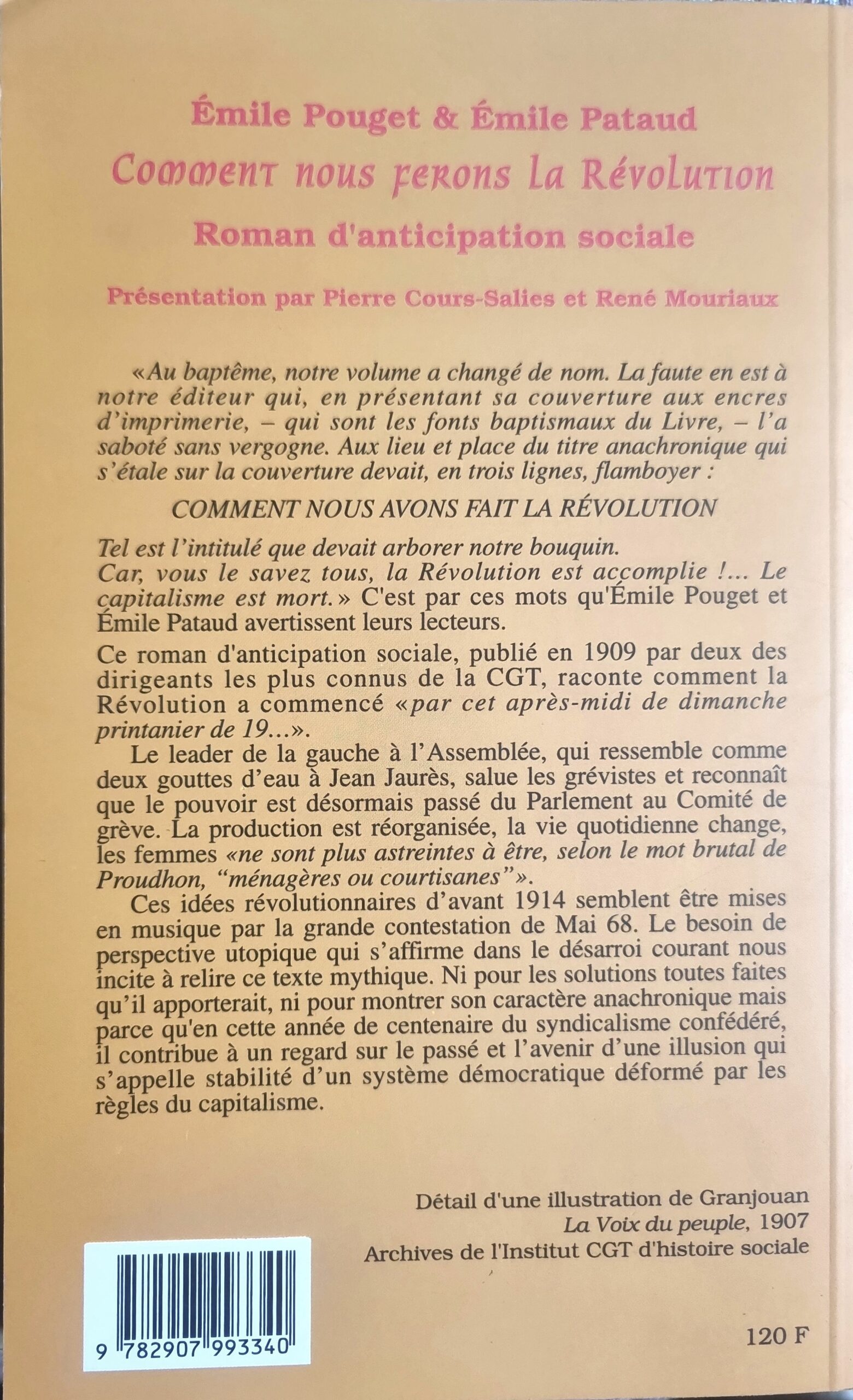 Émile Pouget & Émile Pataud

Comment nous ferons la Révolution

Roman d'anticipation sociale

Présentation par Pierre Cours-Salies et René Mouriaux

«Au baptême, notre volume a changé de nom. La faute en est à notre éditeur qui, en présentant sa couverture aux encres d'imprimerie, – qui sont les fonts baptismaux du Livre, – l'a saboté sans vergogne. Aux lieu et place du titre anachronique qui s'étale sur la couverture devait, en trois lignes, flamboyer :

COMMENT NOUS AVONS FAIT LA RÉVOLUTION

Tel est l'intitulé que devait arborer notre bouquin.
Car, vous le savez tous, la Révolution est accomplie !... Le capitalisme est mort.» C'est par ces mots qu'Émile Pouget et Émile Pataud avertissent leurs lecteurs.

Ce roman d'anticipation sociale, publié en 1909 par deux des dirigeants les plus connus de la CGT, raconte comment la Révolution a commencé «par cet après-midi de dimanche printanier de 19...».

Le leader de la gauche à l'Assemblée, qui ressemble comme deux gouttes d'eau à Jean Jaurès, salue les grévistes et reconnaît que le pouvoir est désormais passé du Parlement au Comité de grève. La production est réorganisée, la vie quotidienne change, les femmes «ne sont plus astreintes à être, selon le mot brutal de Proudhon, "ménagères ou courtisanes"».

Ces idées révolutionnaires d'avant 1914 semblent être mises en musique par la grande contestation de Mai 68. Le besoin de perspective utopique qui s'affirme dans le désarroi courant nous incite à relire ce texte mythique. Ni pour les solutions toutes faites qu'il apporterait, ni pour montrer son caractère anachronique mais parce qu'en cette année de centenaire du syndicalisme confédéré, il contribue à un regard sur le passé et l'avenir d'une illusion qui s'appelle stabilité d'un système démocratique déformé par les règles du capitalisme.

Détail d'une illustration de Granjouan
La Voix du peuple, 1907
Archives de l'Institut CGT d'histoire sociale

9 782907 993340

120 F